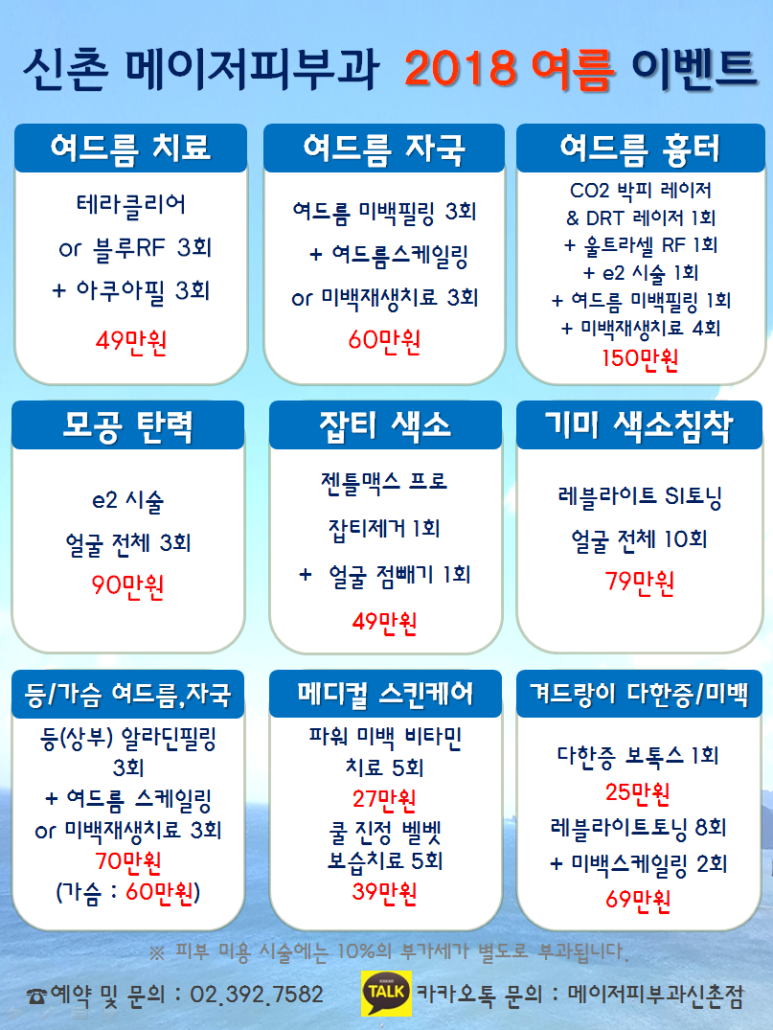 신촌 메이저피부과 2018 여름 이벤트

여드름 치료

테라클리어
or 블루RF 3회
+ 아쿠아필 3회
49만원

여드름 자국

여드름 미백필링 3회
+ 여드름스케일링
or 미백재생치료 3회
60만원

여드름 흉터

CO2 박피 레이저
& DRT 레이저 1회
+ 울트라셀 RF 1회
+ e2 시술 1회
+ 여드름 미백필링 1회
+ 미백재생치료 4회
150만원

모공 탄력

e2 시술
얼굴 전체 3회
90만원

잡티 색소

젠틀맥스 프로
잡티제거 1회
+ 얼굴 점빼기 1회
49만원

기미 색소침착

레블라이트 SI토닝
얼굴 전체 10회
79만원

등/가슴 여드름,자국

등(상부) 알라딘필링
3회
+ 여드름 스케일링
or 미백재생치료 3회
70만원
(가슴 : 60만원)

메디컬 스킨케어

파워 미백 비타민
치료 5회
27만원
쿨 진정 벨벳
보습치료 5회
39만원

겨드랑이 다한증/미백

다한증 보톡스 1회
25만원
레블라이트토닝 8회
+ 미백스케일링 2회
69만원

※ 피부 미용 시술에는 10%의 부가세가 별도로 부과됩니다.

☎예약 및 문의 : 02.392.7582

TALK 카카오톡 문의 : 메이저피부과신촌점